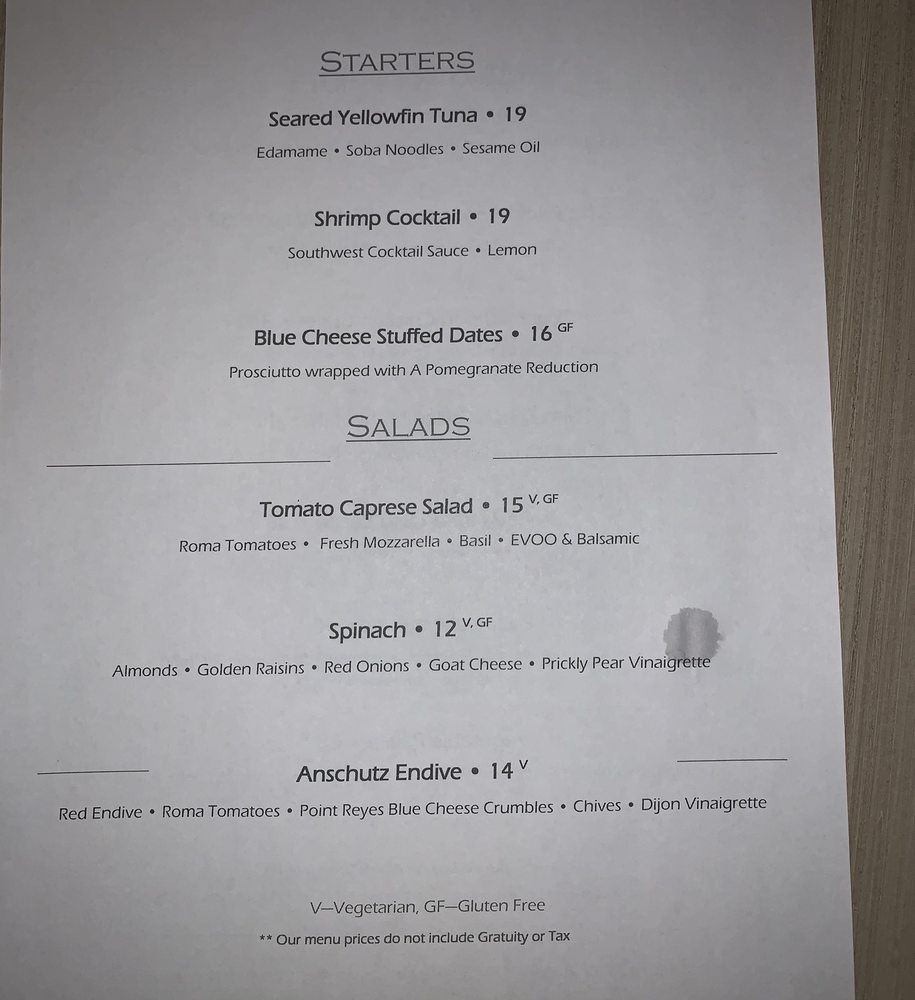 STARTERS

Seared Yellowfin Tuna • 19

Edamame • Soba Noodles • Sesame Oil

Shrimp Cocktail • 19

Southwest Cocktail Sauce • Lemon

Blue Cheese Stuffed Dates • 16 $^{GF}$

Prosciutto wrapped with A Pomegranate Reduction

SALADS

Tomato Caprese Salad • 15 $^{V, GF}$

Roma Tomatoes • Fresh Mozzarella • Basil • EVOO & Balsamic

Spinach • 12 $^{V, GF}$

Almonds • Golden Raisins • Red Onions • Goat Cheese • Prickly Pear Vinaigrette

Anschutz Endive • 14 $^{V}$

Red Endive • Roma Tomatoes • Point Reyes Blue Cheese Crumbles • Chives • Dijon Vinaigrette

V—Vegetarian, GF—Gluten Free

** Our menu prices do not include Gratuity or Tax